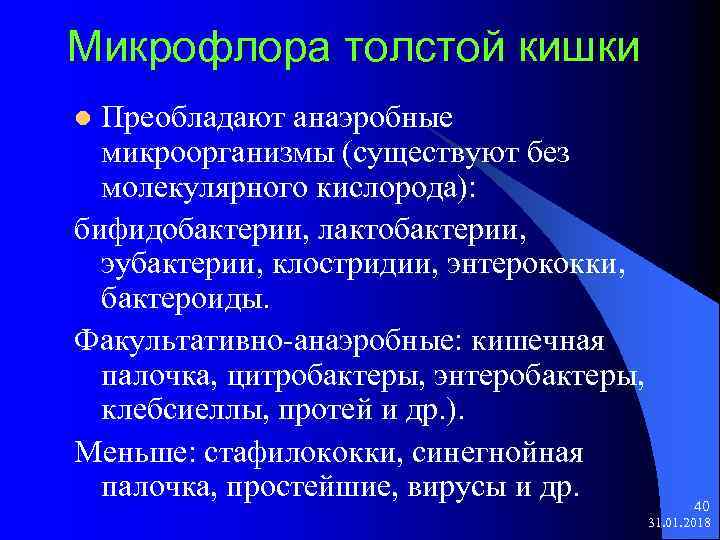 Микрофлора толстой кишки

Преобладают анаэробные микроорганизмы (существуют без молекулярного кислорода):

бифидобактерии, лактобактерии, эубактерии, клостридии, энтерококки, бактероиды.

Факультативно-анаэробные: кишечная палочка, цитробактеры, энтеробактеры, клебсиеллы, протей и др.).

Меньше: стафилококки, синегнойная палочка, простейшие, вирусы и др.

40
31.01.2018